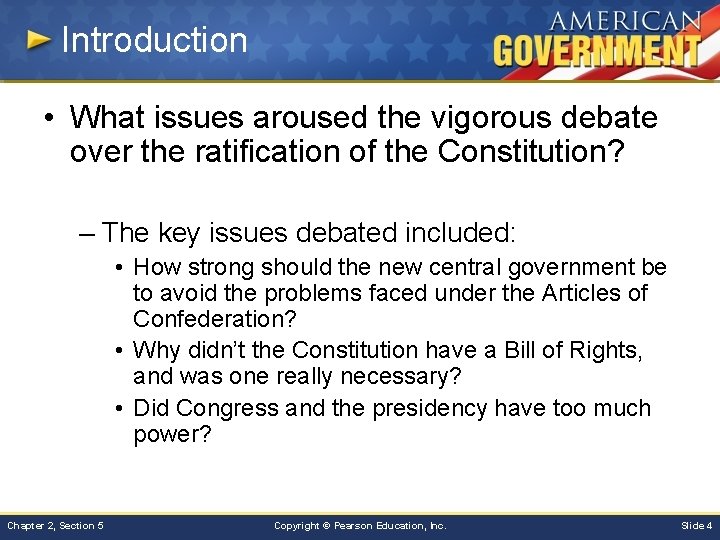 Introduction

AMERICAN GOVERNMENT

• What issues aroused the vigorous debate over the ratification of the Constitution?

– The key issues debated included:

• How strong should the new central government be to avoid the problems faced under the Articles of Confederation?

• Why didn't the Constitution have a Bill of Rights, and was one really necessary?

• Did Congress and the presidency have too much power?

Chapter 2, Section 5

Copyright © Pearson Education, Inc.

Slide 4